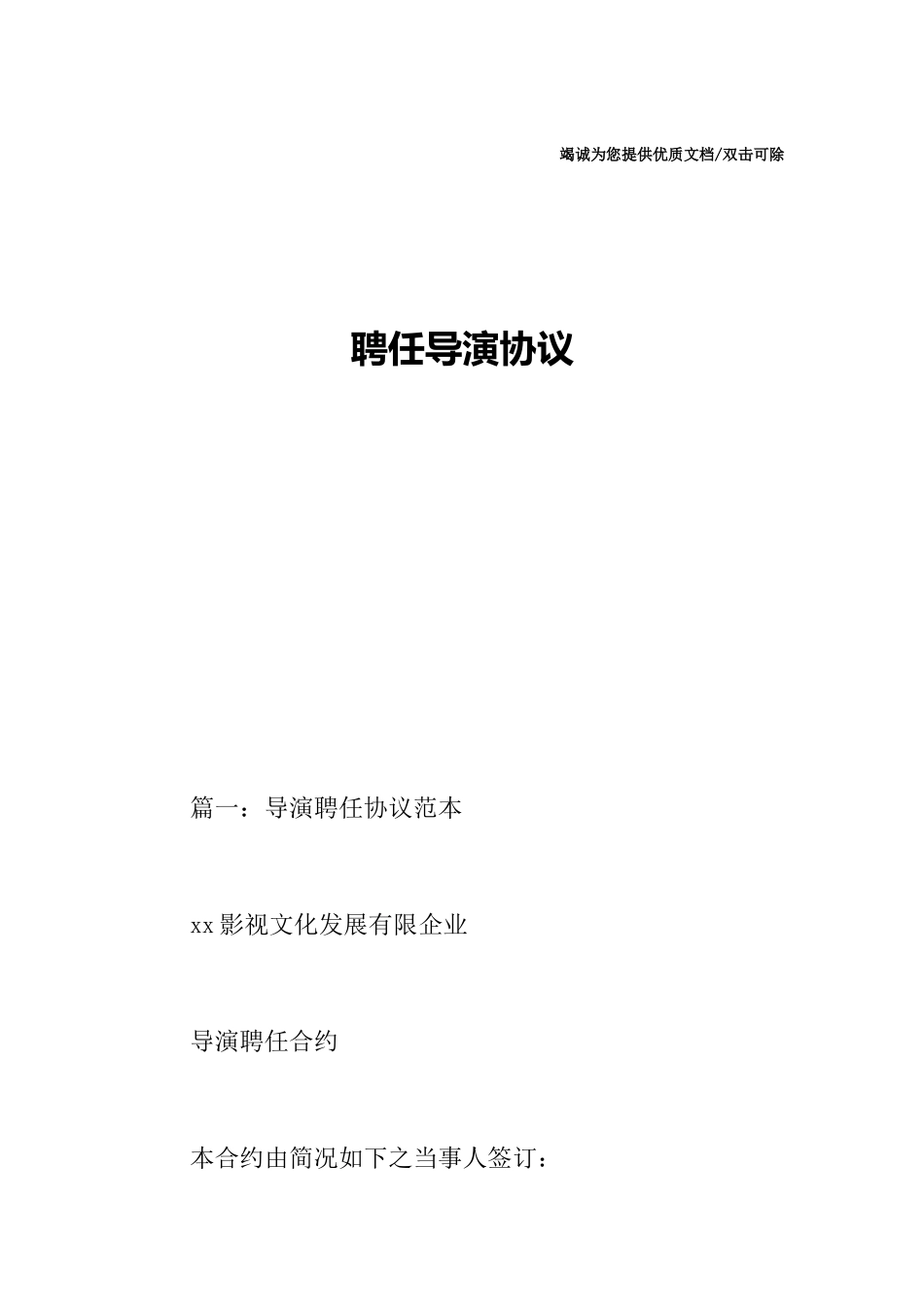 竭诚为您提供优质文档/双击可除

聘任导演协议

篇一：导演聘任协议范本

xx影视文化发展有限企业

导演聘任合约

本合约由简况如下之当事人签订：